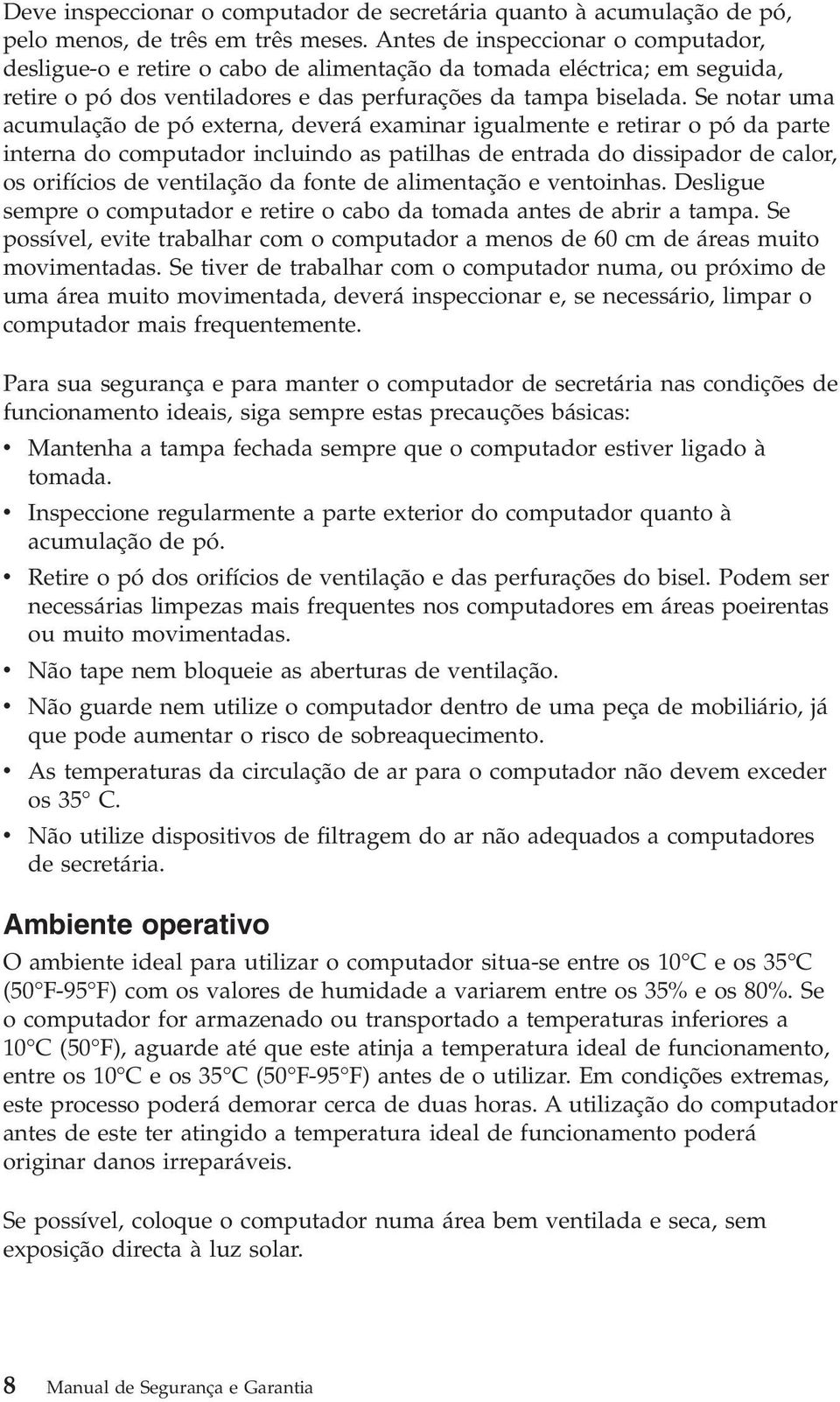 Deve inspeccionar o computador de secretária quanto à acumulação de pó, pelo menos, de três em três meses. Antes de inspeccionar o computador, desligue-o e retire o cabo de alimentação da tomada eléctrica; em seguida, retire o pó dos ventiladores e das perfurações da tampa biselada. Se notar uma acumulação de pó externa, deverá examinar igualmente e retirar o pó da parte interna do computador incluindo as patilhas de entrada do dissipador de calor, os orifícios de ventilação da fonte de alimentação e ventoinhas. Desligue sempre o computador e retire o cabo da tomada antes de abrir a tampa. Se possível, evite trabalhar com o computador a menos de 60 cm de áreas muito movimentadas. Se tiver de trabalhar com o computador numa, ou próximo de uma área muito movimentada, deverá inspeccionar e, se necessário, limpar o computador mais frequentemente.

Para sua segurança e para manter o computador de secretária nas condições de funcionamento ideais, siga sempre estas precauções básicas:

• Mantenha a tampa fechada sempre que o computador estiver ligado à tomada.
• Inspeccione regularmente a parte exterior do computador quanto à acumulação de pó.
• Retire o pó dos orifícios de ventilação e das perfurações do bisel. Podem ser necessárias limpezas mais frequentes nos computadores em áreas poeirentas ou muito movimentadas.
• Não tape nem bloqueie as aberturas de ventilação.
• Não guarde nem utilize o computador dentro de uma peça de mobiliário, já que pode aumentar o risco de sobreaquecimento.
• As temperaturas da circulação de ar para o computador não devem exceder os 35° C.
• Não utilize dispositivos de filtragem do ar não adequados a computadores de secretária.

Ambiente operativo

O ambiente ideal para utilizar o computador situa-se entre os 10°C e os 35°C (50°F-95°F) com os valores de humidade a variarem entre os 35% e os 80%. Se o computador for armazenado ou transportado a temperaturas inferiores a 10°C (50°F), aguarde até que este atinja a temperatura ideal de funcionamento, entre os 10°C e os 35°C (50°F-95°F) antes de o utilizar. Em condições extremas, este processo poderá demorar cerca de duas horas. A utilização do computador antes de este ter atingido a temperatura ideal de funcionamento poderá originar danos irreparáveis.

Se possível, coloque o computador numa área bem ventilada e seca, sem exposição directa à luz solar.

8 Manual de Segurança e Garantia